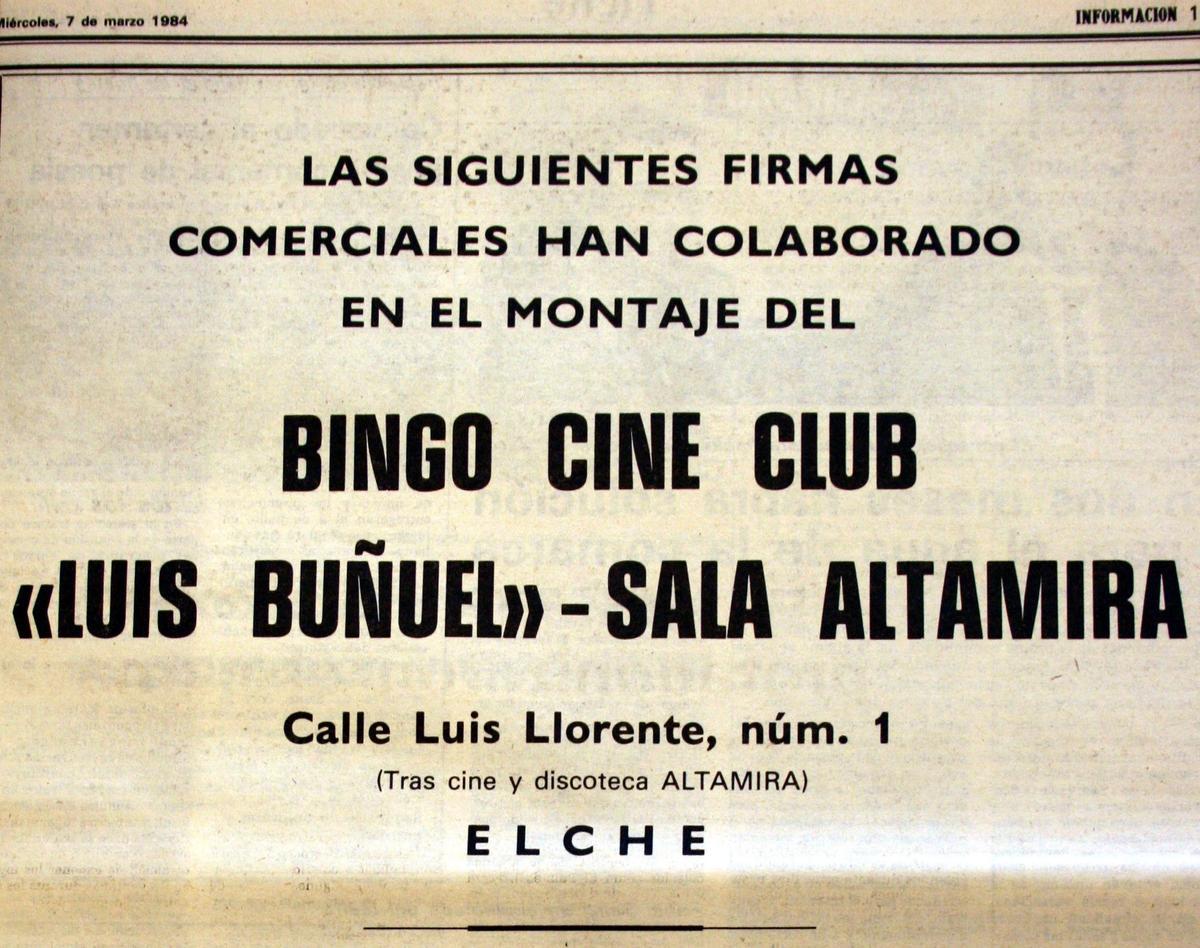 Miércoles, 7 de marzo 1984

INFORMACION 1

LAS SIGUIENTES FIRMAS COMERCIALES HAN COLABORADO EN EL MONTAJE DEL

BINGO CINE CLUB

«LUIS BUÑUEL» - SALA ALTAMIRA

Calle Luis Llorente, núm. 1

(Tras cine y discoteca ALTAMIRA)

ELCHE